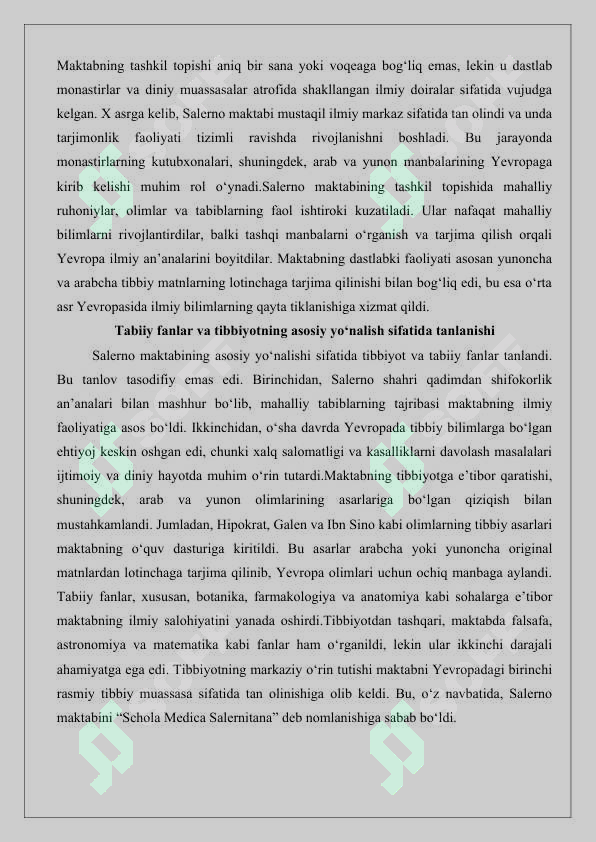 Maktabning tashkil topishi aniq bir sana yoki voqeaga bog'liq emas, lekin u dastlab monastirlar va diniy muassasalar atrofida shakllangan ilmiy doiralar sifatida vujudga kelgan. X asrga kelib, Salerno maktabi mustaqil ilmiy markaz sifatida tan olindi va unda tarjimonlik faoliyati tizimli ravishda rivojlanishni boshladi. Bu jarayonda monastirlarning kutubxonalari, shuningdek, arab va yunon manbalarining Yevropaga kirib kelishi muhim rol o'ynadi.Salerno maktabining tashkil topishida mahalliy ruhoniylar, olimlar va tabiblarning faol ishtiroki kuzatiladi. Ular nafaqat mahalliy bilimlarni rivojlantirdilar, balki tashqi manbalarni o'rganish va tarjima qilish orqali Yevropa ilmiy an'analarini boyitdilar. Maktabning dastlabki faoliyati asosan yunoncha va arabcha tibbiy matnlarning lotinchaga tarjima qilinishi bilan bog'liq edi, bu esa o'rta asr Yevropasida ilmiy bilimlarning qayta tiklanishiga xizmat qildi.

Tabiiy fanlar va tibbiyotning asosiy yo'nalish sifatida tanlanishi

Salerno maktabining asosiy yo'nalishi sifatida tibbiyot va tabiiy fanlar tanlandi. Bu tanlov tasodifiy emas edi. Birinchidan, Salerno shahri qadimdan shifokorlik an'analari bilan mashhur bo'lib, mahalliy tabiblarning tajribasi maktabning ilmiy faoliyatiga asos bo'ldi. Ikkinchidan, o'sha davrda Yevropada tibbiy bilimlarga bo'lgan ehtiyoj keskin oshgan edi, chunki xalq salomatligi va kasalliklarni davolash masalalari ijtimoiy va diniy hayotda muhim o'rin tutardi.Maktabning tibbiyotga e'tibor qaratishi, shuningdek, arab va yunon olimlarining asarlariga bo'lgan qiziqish bilan mustahkamlandi. Jumladan, Hipokrat, Galen va Ibn Sino kabi olimlarning tibbiy asarlari maktabning o'quv dasturiga kiritildi. Bu asarlar arabcha yoki yunoncha original matnlardan lotinchaga tarjima qilinib, Yevropa olimlari uchun ochiq manbaga aylandi. Tabiiy fanlar, xususan, botanika, farmakologiya va anatomiya kabi sohalarga e'tibor maktabning ilmiy salohiyatini yanada oshirdi.Tibbiyotdan tashqari, maktabda falsafa, astronomiya va matematika kabi fanlar ham o'rganildi, lekin ular ikkinchi darajali ahamiyatga ega edi. Tibbiyotning markaziy o'rin tutishi maktabni Yevropadagi birinchi rasmiy tibbiy muassasa sifatida tan olinishiga olib keldi. Bu, o'z navbatida, Salerno maktabini "Schola Medica Salernitana" deb nomlanishiga sabab bo'ldi.